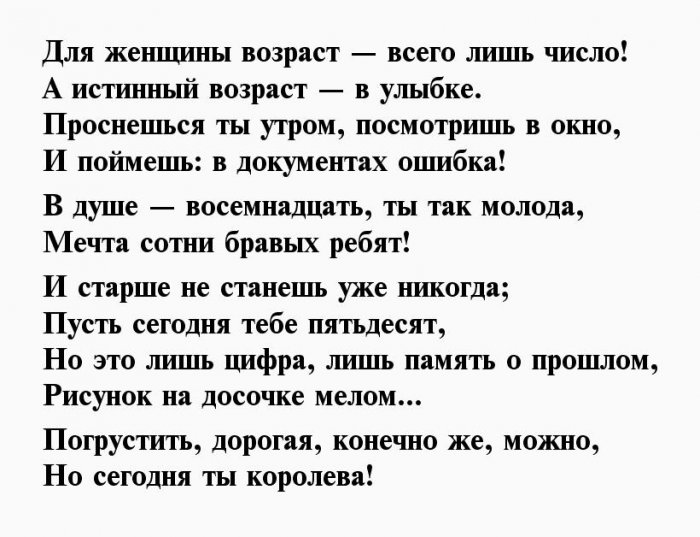 Для женщины возраст — всего лишь число!
А истинный возраст — в улыбке.
Проснешься ты утром, посмотришь в окно,
И поймешь: в документах ошибка!

В душе — восемнадцать, ты так молода,
Мечта сотни бравых ребят!

И старше не станешь уже никогда;
Пусть сегодня тебе пятьдесят,
Но это лишь цифра, лишь память о прошлом,
Рисунок на досочке мелом...

Погрустить, дорогая, конечно же, можно,
Но сегодня ты королева!